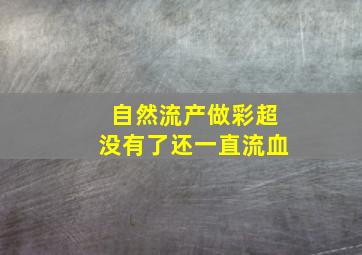 自然流产做彩超
没有了还一直流血